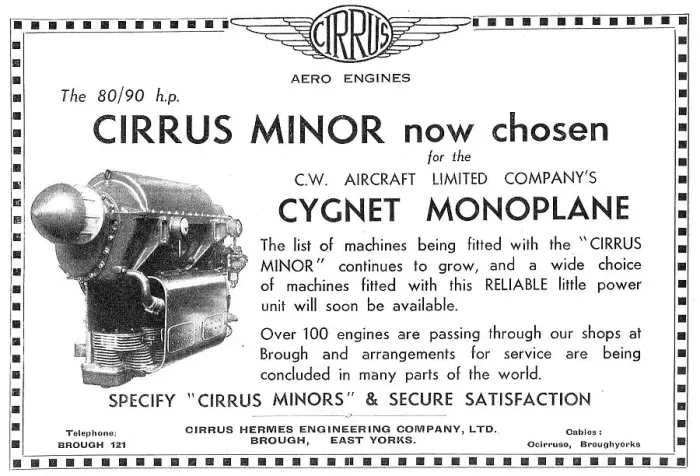 CIRRUS

AERO ENGINES

The 80/90 h.p.

CIRRUS MINOR now chosen

for the

C.W. AIRCRAFT LIMITED COMPANY'S

CYGNET MONOPLANE

The list of machines being fitted with the "CIRRUS MINOR" continues to grow, and a wide choice of machines fitted with this RELIABLE little power unit will soon be available.

Over 100 engines are passing through our shops at Brough and arrangements for service are being concluded in many parts of the world.

SPECIFY "CIRRUS MINORS" & SECURE SATISFACTION

Telephone:
BROUGH 121

CIRRUS HERMES ENGINEERING COMPANY, LTD.
BROUGH, EAST YORKS.

Cables:
Ocirruso, Broughyorks